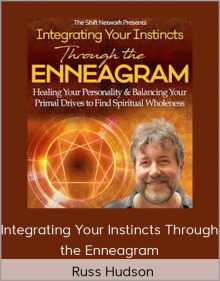 The Shift Network Presents
Integrating Your Instincts
Through the
ENNEAGRAM
Healing Your Personality & Balancing Your Primal Drives to Find Spiritual Wholeness

Integrating Your Instincts Through the Enneagram

Russ Hudson